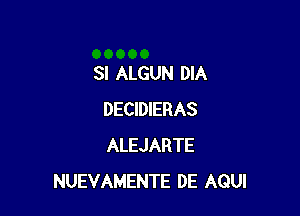 SI ALGUN DIA

DECIDIERAS

ALEJARTE

NUEVAMENTE DE AQUI